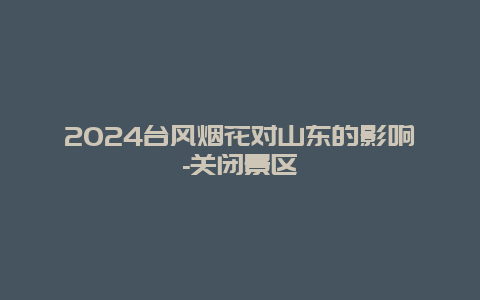 2024台风烟花对山东的影响-关闭景区